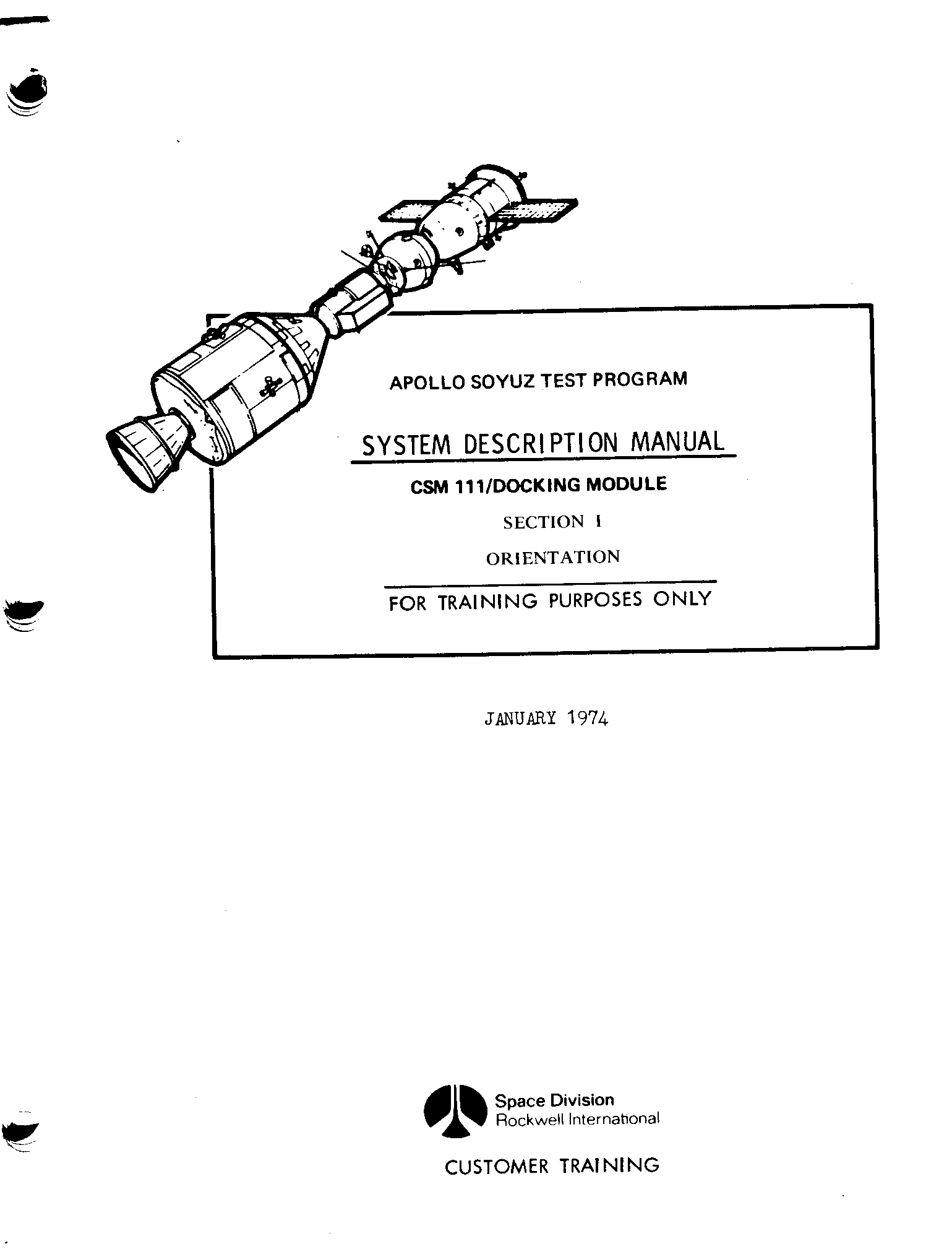 APOLLO SOYUZ TEST PROGRAM

SYSTEM DESCRIPTION MANUAL

CSM 111/DOCKING MODULE

SECTION I

ORIENTATION

FOR TRAINING PURPOSES ONLY

JANUARY 1974

Space Division
Rockwell International

CUSTOMER TRAINING